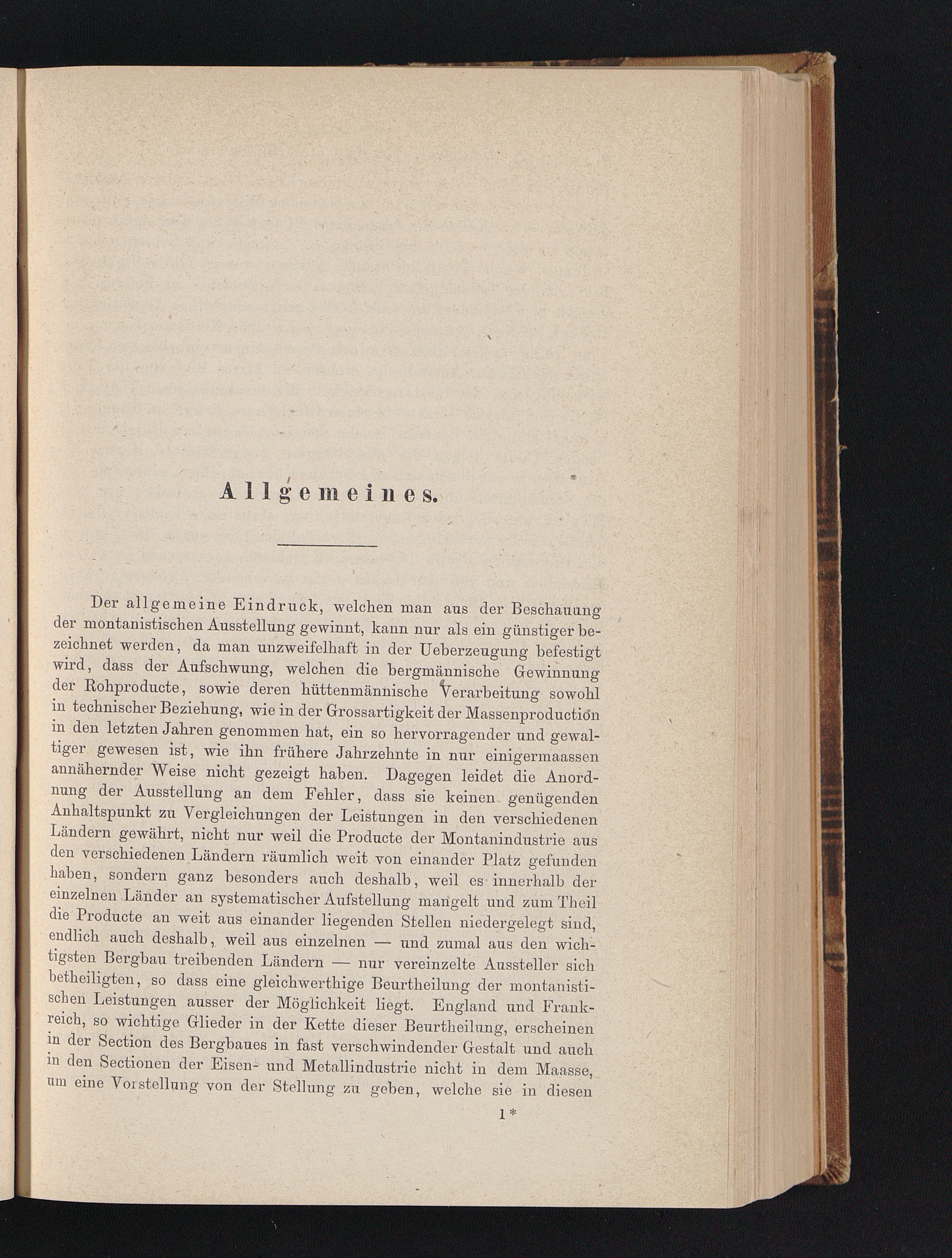 Allgemeines.

Der allgemeine Eindruck, welchen man aus der Beschauung der montanistischen Ausstellung gewinnt, kann nur als ein günstiger bezeichnet werden, da man unzweifelhaft in der Ueberzeugung befestigt wird, dass der Aufschwung, welchen die bergmännische Gewinnung der Rohproducte, sowie deren hüttenmännische Verarbeitung sowohl in technischer Beziehung, wie in der Grossartigkeit der Massenproduction in den letzten Jahren genommen hat, ein so hervorragender und gewaltiger gewesen ist, wie ihn frühere Jahrzehnte in nur einigermaassen annähernder Weise nicht gezeigt haben. Dagegen leidet die Anordnung der Ausstellung an dem Fehler, dass sie keinen genügenden Anhaltspunkt zu Vergleichungen der Leistungen in den verschiedenen Ländern gewährt, nicht nur weil die Producte der Montanindustrie aus den verschiedenen Ländern räumlich weit von einander Platz gefunden haben, sondern ganz besonders auch deshalb, weil es innerhalb der einzelnen Länder an systematischer Aufstellung mangelt und zum Theil die Producte an weit aus einander liegenden Stellen niedergelegt sind, endlich auch deshalb, weil aus einzelnen — und zumal aus den wichtigsten Bergbau treibenden Ländern — nur vereinzelte Aussteller sich betheiligten, so dass eine gleichwerthige Beurtheilung der montanistischen Leistungen ausser der Möglichkeit liegt. England und Frankreich, so wichtige Glieder in der Kette dieser Beurtheilung, erscheinen in der Section des Bergbaues in fast verschwindender Gestalt und auch in den Sectionen der Eisen- und Metallindustrie nicht in dem Maasse, um eine Vorstellung von der Stellung zu geben, welche sie in diesen

1*